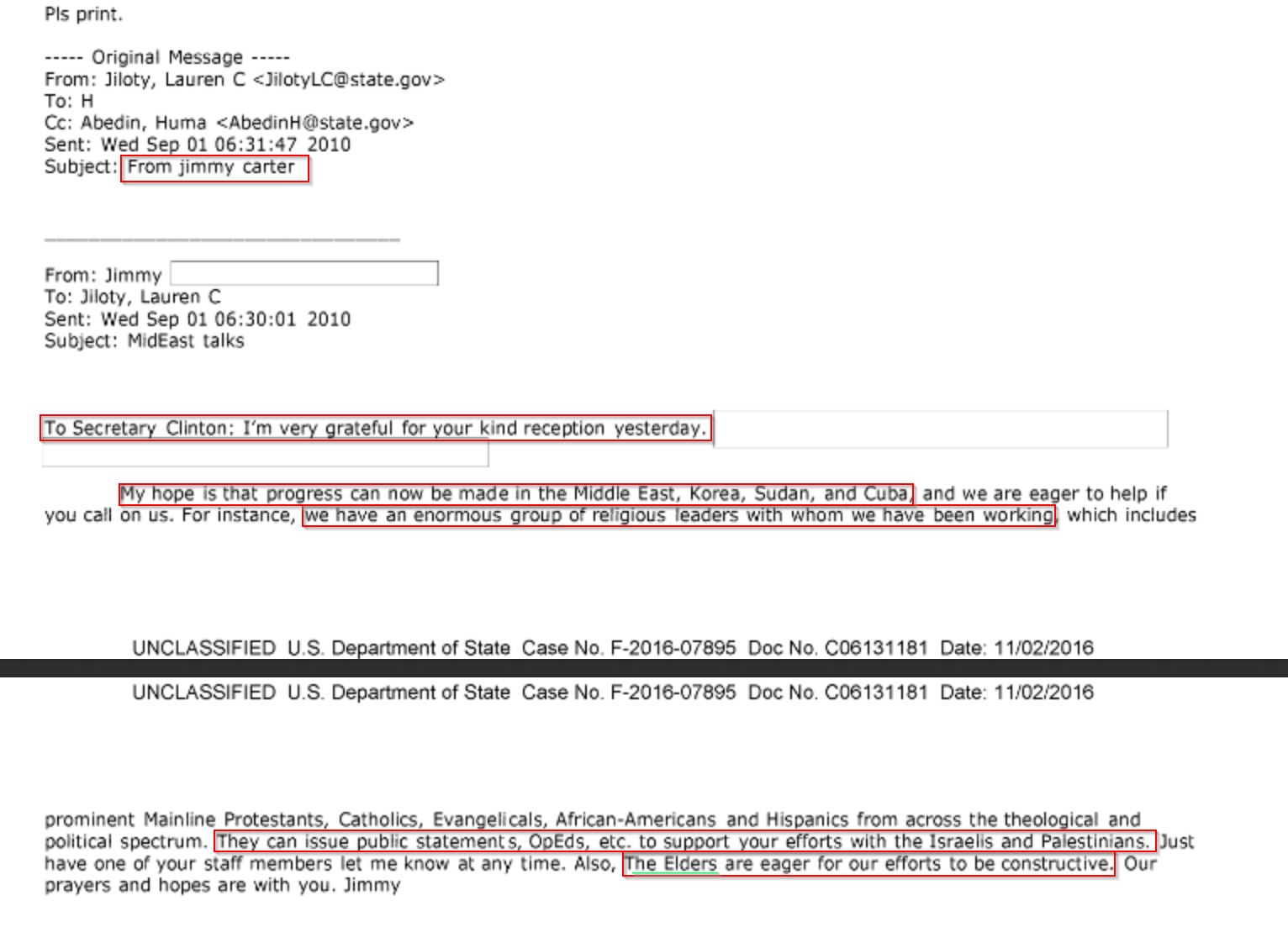 Pls print.

----- Original Message -----
From: Jiloty, Lauren C <JilotyLC@state.gov>
To: H
Cc: Abedin, Huma <AbedinH@state.gov>
Sent: Wed Sep 01 06:31:47 2010
Subject: From jimmy carter

From: Jimmy
To: Jiloty, Lauren C
Sent: Wed Sep 01 06:30:01 2010
Subject: MidEast talks

To Secretary Clinton: I'm very grateful for your kind reception yesterday.

My hope is that progress can now be made in the Middle East, Korea, Sudan, and Cuba, and we are eager to help if you call on us. For instance, we have an enormous group of religious leaders with whom we have been working, which includes

UNCLASSIFIED U.S. Department of State Case No. F-2016-07895 Doc No. C06131181 Date: 11/02/2016

UNCLASSIFIED U.S. Department of State Case No. F-2016-07895 Doc No. C06131181 Date: 11/02/2016

prominent Mainline Protestants, Catholics, Evangelicals, African-Americans and Hispanics from across the theological and political spectrum. They can issue public statements, OpEds, etc. to support your efforts with the Israelis and Palestinians. Just have one of your staff members let me know at any time. Also, The Elders are eager for our efforts to be constructive. Our prayers and hopes are with you. Jimmy